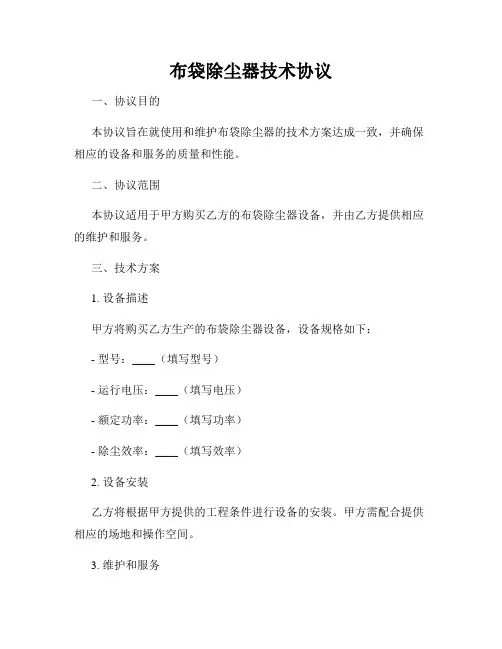 布袋除尘器技术协议

一、协议目的

本协议旨在就使用和维护布袋除尘器的技术方案达成一致，并确保相应的设备和服务的质量和性能。

二、协议范围

本协议适用于甲方购买乙方的布袋除尘器设备，并由乙方提供相应的维护和服务。

三、技术方案

1. 设备描述

甲方将购买乙方生产的布袋除尘器设备，设备规格如下：

- 型号：____（填写型号）

- 运行电压：____（填写电压）

- 额定功率：____（填写功率）

- 除尘效率：____（填写效率）

2. 设备安装

乙方将根据甲方提供的工程条件进行设备的安装。甲方需配合提供相应的场地和操作空间。

3. 维护和服务